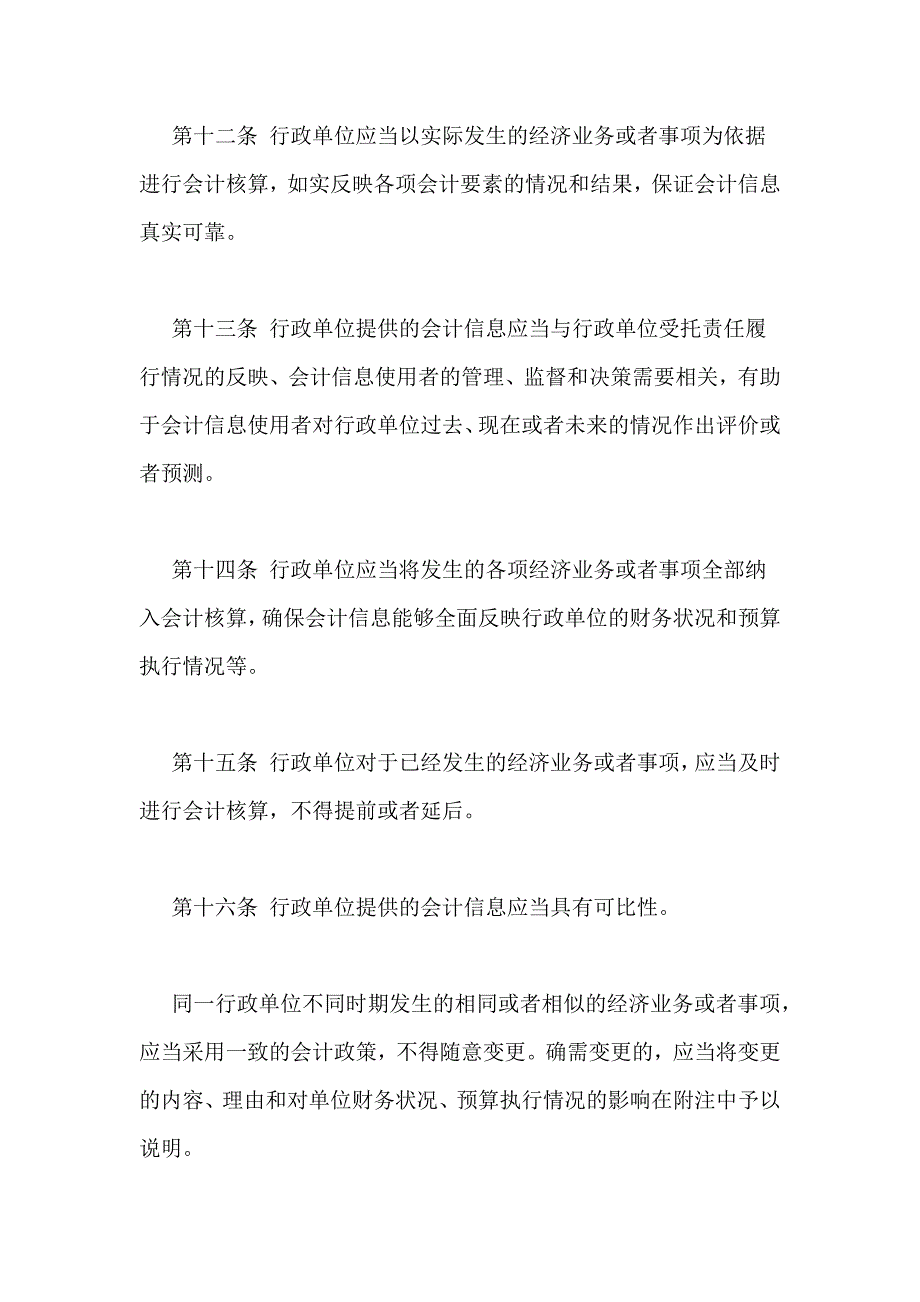 第十二条 行政单位应当以实际发生的经济业务或者事项为依据进行会计核算，如实反映各项会计要素的情况和结果，保证会计信息真实可靠。

第十三条 行政单位提供的会计信息应当与行政单位受托责任履行情况的反映、会计信息使用者的管理、监督和决策需要相关，有助于会计信息使用者对行政单位过去、现在或者未来的情况作出评价或者预测。

第十四条 行政单位应当将发生的各项经济业务或者事项全部纳入会计核算，确保会计信息能够全面反映行政单位的财务状况和预算执行情况等。

第十五条 行政单位对于已经发生的经济业务或者事项，应当及时进行会计核算，不得提前或者延后。

第十六条 行政单位提供的会计信息应当具有可比性。

同一行政单位不同时期发生的相同或者相似的经济业务或者事项，应当采用一致的会计政策，不得随意变更。确需变更的，应当将变更的内容、理由和对单位财务状况、预算执行情况的影响在附注中予以说明。